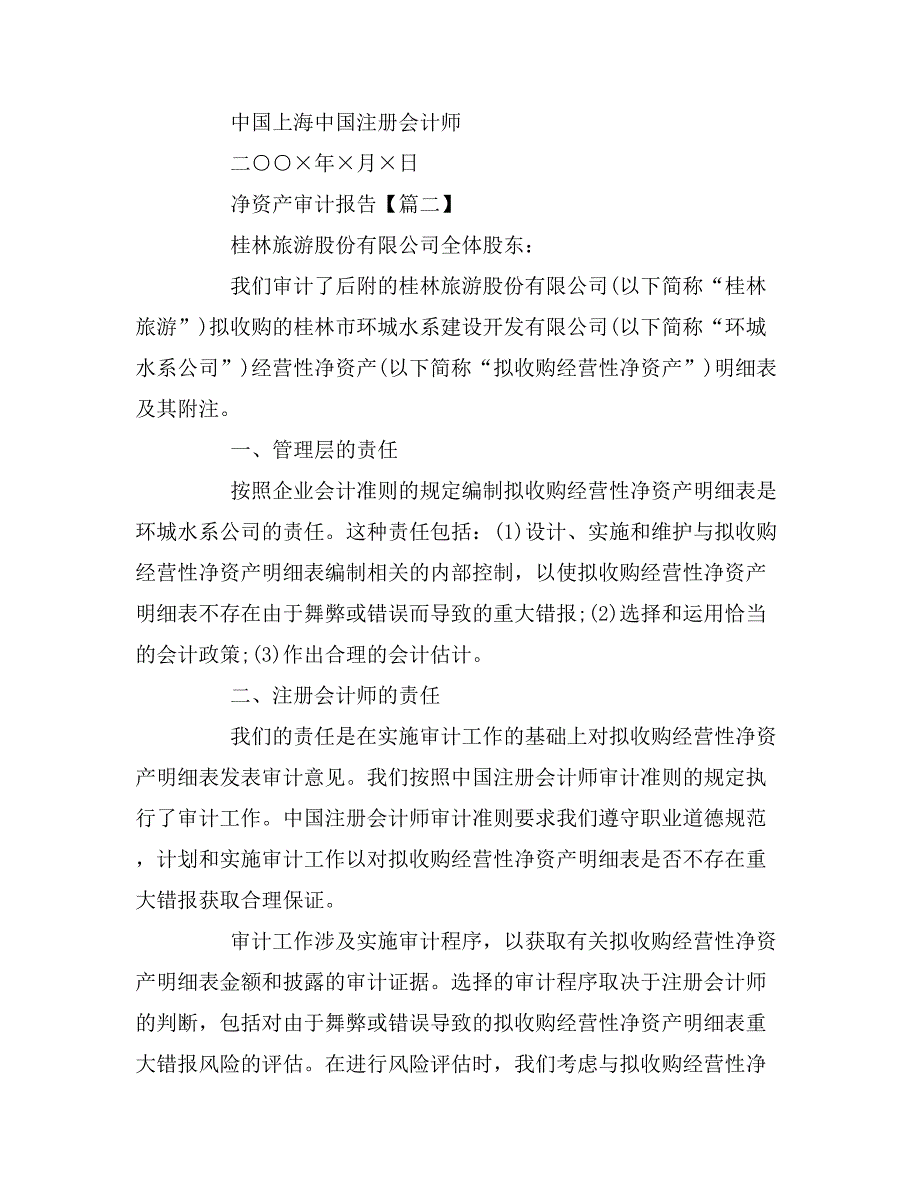 中国上海中国注册会计师

二〇〇×年×月×日

净资产审计报告【篇二】

桂林旅游股份有限公司全体股东：

我们审计了后附的桂林旅游股份有限公司(以下简称“桂林旅游”)拟收购的桂林市环城水系建设开发有限公司(以下简称“环城水系公司”)经营性净资产(以下简称“拟收购经营性净资产”)明细表及其附注。

一、管理层的责任

按照企业会计准则的规定编制拟收购经营性净资产明细表是环城水系公司的责任。这种责任包括：(1)设计、实施和维护与拟收购经营性净资产明细表编制相关的内部控制，以使拟收购经营性净资产明细表不存在由于舞弊或错误而导致的重大错报;(2)选择和运用恰当的会计政策;(3)作出合理的会计估计。

二、注册会计师的责任

我们的责任是在实施审计工作的基础上对拟收购经营性净资产明细表发表审计意见。我们按照中国注册会计师审计准则的规定执行了审计工作。中国注册会计师审计准则要求我们遵守职业道德规范，计划和实施审计工作以对拟收购经营性净资产明细表是否不存在重大错报获取合理保证。

审计工作涉及实施审计程序，以获取有关拟收购经营性净资产明细表金额和披露的审计证据。选择的审计程序取决于注册会计师的判断，包括对由于舞弊或错误导致的拟收购经营性净资产明细表重大错报风险的评估。在进行风险评估时，我们考虑与拟收购经营性净